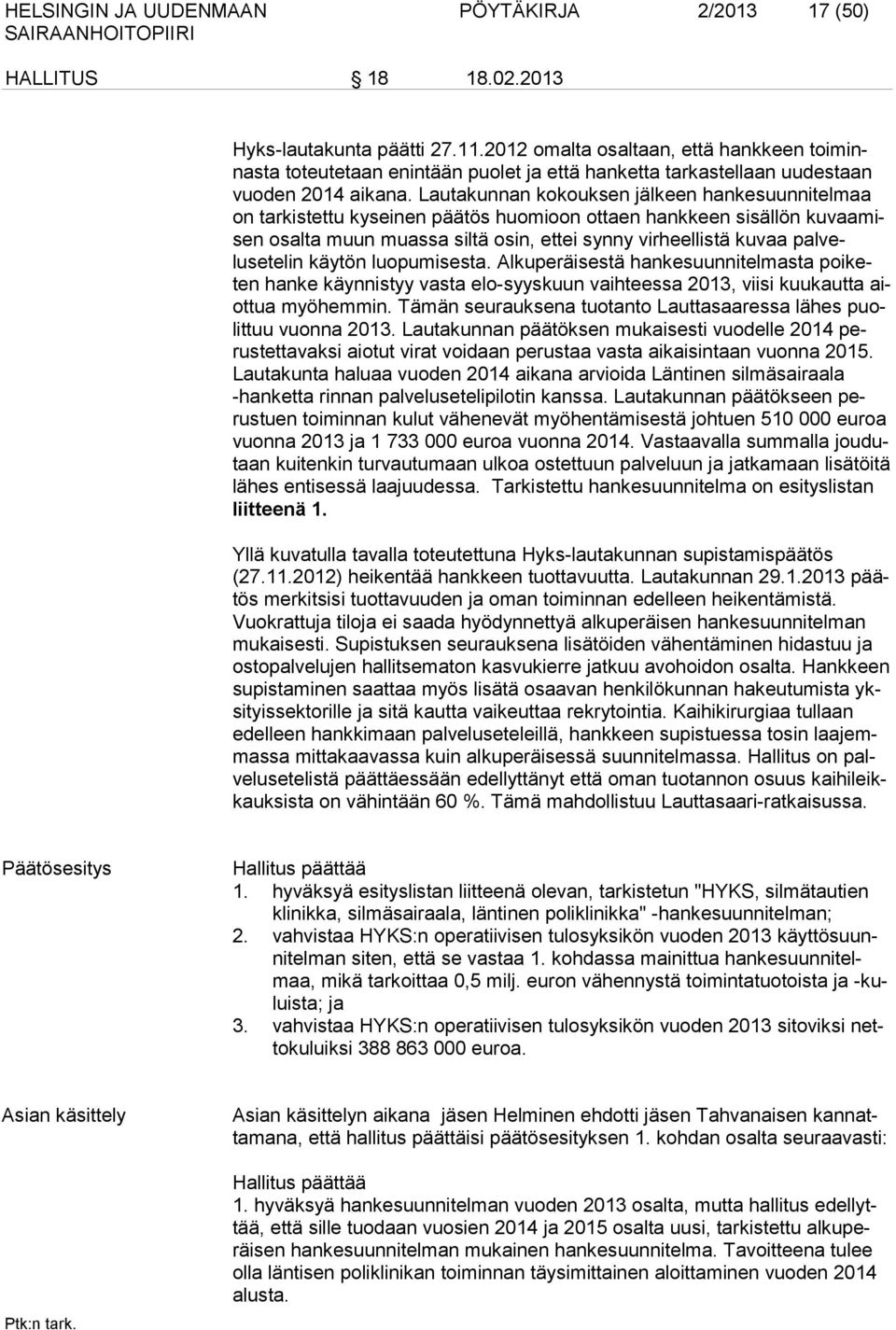 HELSINGIN JA UUDENMAAN SAIRAANHOITOPIIRI PÖYTÄKIRJA 2/2013 17 (50)

HALLITUS 18 18.02.2013

Hyks-lautakunta päätti 27.11.2012 omalta osaltaan, että hankkeen toiminnasta toteutetaan enintään puolet ja että hanketta tarkastellaan uudestaan vuoden 2014 aikana. Lautakunnan kokouksen jälkeen hankesuunnitelmaa on tarkistettu kyseinen päätös huomioon ottaen hankkeen sisällön kuvaamisen osalta muun muassa siltä osin, ettei synny virheellistä kuvaa palvelusetelin käytön luopumisesta. Alkuperäisestä hankesuunnitelmasta poiketen hanke käynnistyy vasta elo-syyskuun vaihteessa 2013, viisi kuukautta aiottua myöhemmin. Tämän seurauksena tuotanto Lauttasaaressa lähes puolittuu vuonna 2013. Lautakunnan päätöksen mukaisesti vuodelle 2014 perustettavaksi aiotut virat voidaan perustaa vasta aikaisintaan vuonna 2015. Lautakunta haluaa vuoden 2014 aikana arvioida Läntinen silmäsairaala -hanketta rinnan palvelusetelipilotin kanssa. Lautakunnan päätökseen perustuen toiminnan kulut vähenevät myöhentämisestä johtuen 510 000 euroa vuonna 2013 ja 1 733 000 euroa vuonna 2014. Vastaavalla summalla joudutaan kuitenkin turvautumaan ulkoa ostettuun palveluun ja jatkamaan lisätöitä lähes entisessä laajuudessa. Tarkistettu hankesuunnitelma on esityslistan liitteenä 1.

Yllä kuvatulla tavalla toteutettuna Hyks-lautakunnan supistamispäätös (27.11.2012) heikentää hankkeen tuottavuutta. Lautakunnan 29.1.2013 päätös merkitsisi tuottavuuden ja oman toiminnan edelleen heikentämistä. Vuokrattuja tiloja ei saada hyödynnettyä alkuperäisen hankesuunnitelman mukaisesti. Supistuksen seurauksena lisätöiden vähentäminen hidastuu ja ostopalvelujen hallitsematon kasvukierre jatkuu avohoidon osalta. Hankkeen supistaminen saattaa myös lisätä osaavan henkilökunnan hakeutumista yksityissektorille ja sitä kautta vaikeuttaa rekrytointia. Kaihikirurgiaa tullaan edelleen hankkimaan palveluseteleillä, hankkeen supistuessa tosin laajemmassa mittakaavassa kuin alkuperäisessä suunnitelmassa. Hallitus on palvelusetelistä päättäessään edellyttänyt että oman tuotannon osuus kaihileikkauksista on vähintään 60 %. Tämä mahdollistuu Lauttasaari-ratkaisussa.

Päätösesitys

Hallitus päättää
1. hyväksyä esityslistan liitteenä olevan, tarkistetun "HYKS, silmätautien klinikka, silmäsairaala, läntinen poliklinikka" -hankesuunnitelman;
2. vahvistaa HYKS:n operatiivisen tulosyksikön vuoden 2013 käyttösuunnitelman siten, että se vastaa 1. kohdassa mainittua hankesuunnitelmaa, mikä tarkoittaa 0,5 milj. euron vähennystä toimintatuotoista ja -kuluista; ja
3. vahvistaa HYKS:n operatiivisen tulosyksikön vuoden 2013 sitoviksi nettokuluiksi 388 863 000 euroa.

Asian käsittely

Asian käsittelyn aikana jäsen Helminen ehdotti jäsen Tahvanaisen kannattamana, että hallitus päättäisi päätösesityksen 1. kohdan osalta seuraavasti:

Hallitus päättää
1. hyväksyä hankesuunnitelman vuoden 2013 osalta, mutta hallitus edellyttää, että sille tuodaan vuosien 2014 ja 2015 osalta uusi, tarkistettu alkuperäisen hankesuunnitelman mukainen hankesuunnitelma. Tavoitteena tulee olla läntisen poliklinikan toiminnan täysimittainen aloittaminen vuoden 2014 alusta.

Ptk:n tark.